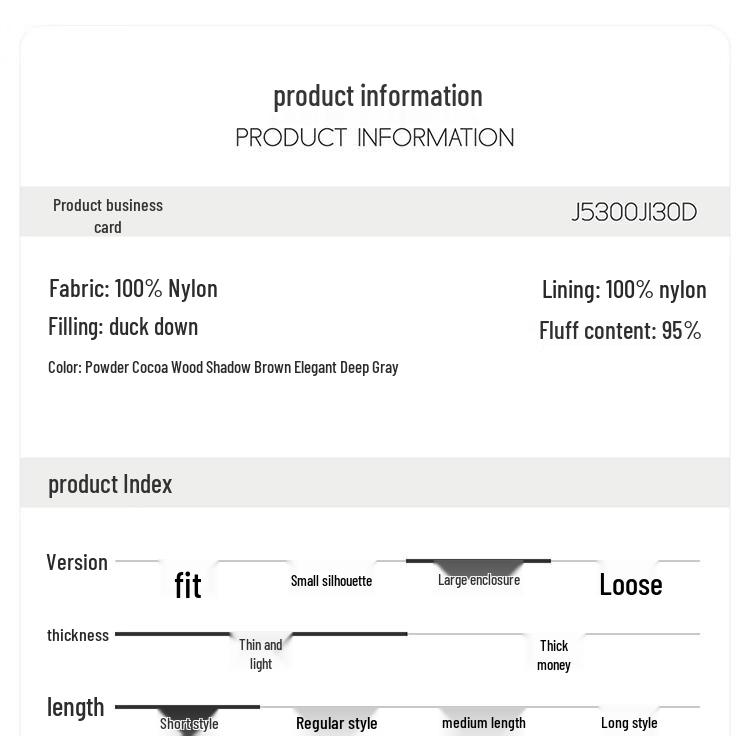 product information
PRODUCT INFORMATION

Product business card

J5300JI30D

Fabric: 100% Nylon

Lining: 100% nylon

Filling: duck down

Fluff content: 95%

Color: Powder Cocoa Wood Shadow Brown Elegant Deep Gray

product Index

Version

fit

Small silhouette

Large enclosure

Loose

thickness

Thin and light

Thick money

length

Short style

Regular style

medium length

Long style